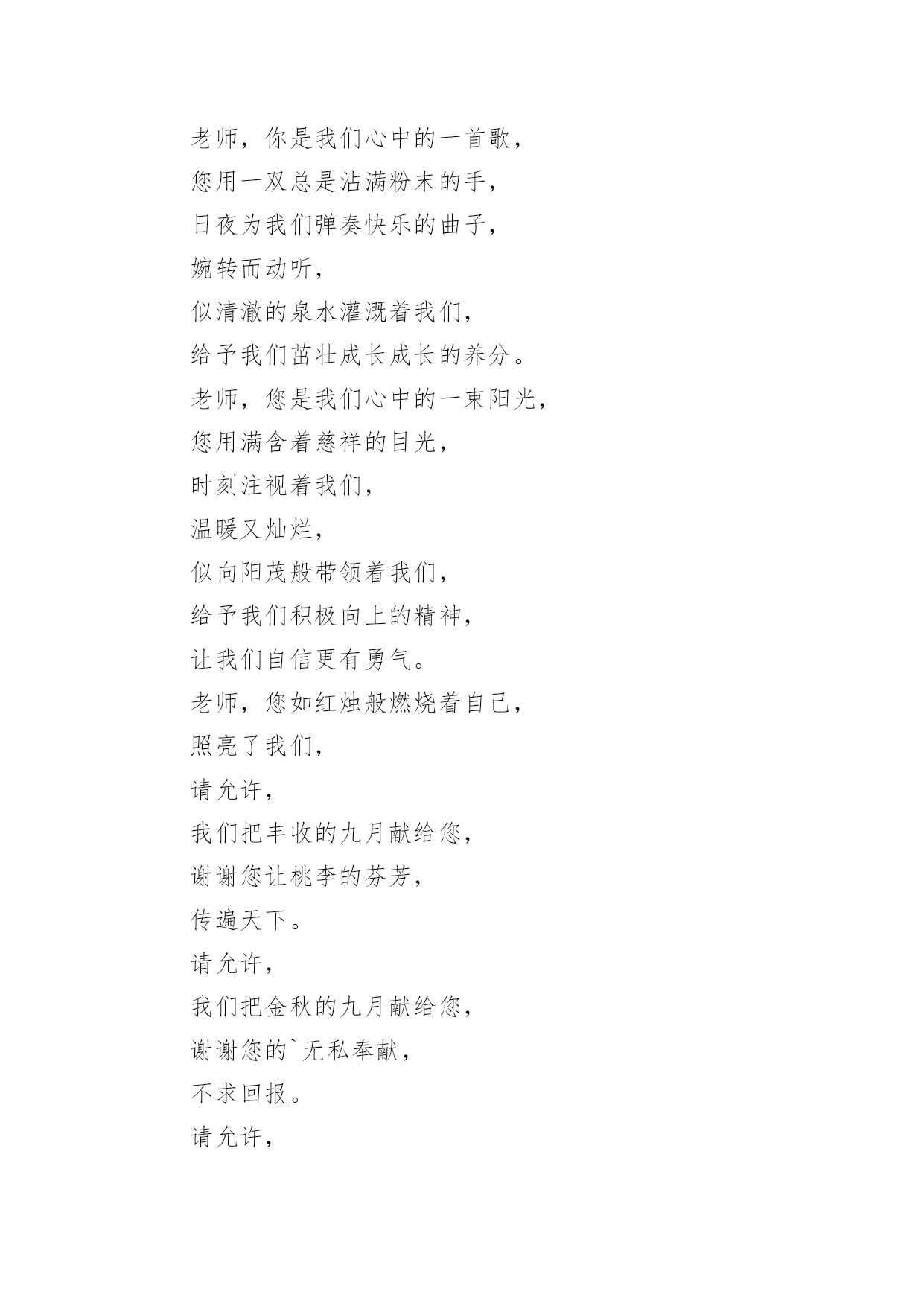 老师，你是我们心中的一首歌，
您用一双总是沾满粉末的手，
日夜为我们弹奏快乐的曲子，
婉转而动听，
似清澈的泉水灌溉着我们，
给予我们茁壮成长成长的养分。
老师，您是我们心中的一束阳光，
您用满含着慈祥的目光，
时刻注视着我们，
温暖又灿烂，
似向阳茂般带领着我们，
给予我们积极向上的精神，
让我们自信更有勇气。
老师，您如红烛般燃烧着自己，
照亮了我们，
请允许，
我们把丰收的九月献给您，
谢谢您让桃李的芬芳，
传遍天下。
请允许，
我们把金秋的九月献给您，
谢谢您的`无私奉献，
不求回报。
请允许，